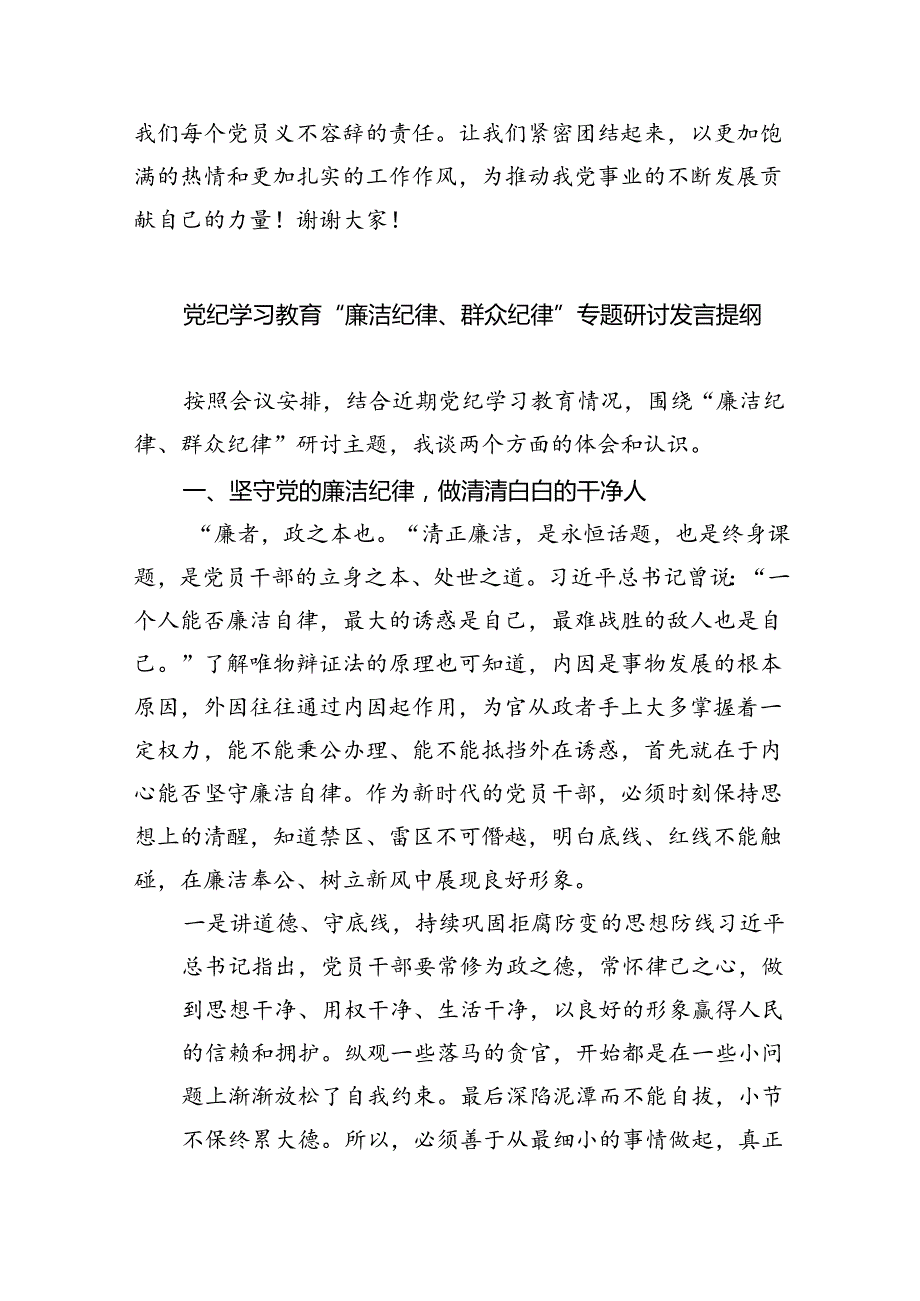 我们每个党员义不容辞的责任。让我们紧密团结起来，以更加饱满的热情和更加扎实的工作作风，为推动我党事业的不断发展贡献自己的力量！谢谢大家！

党纪学习教育“廉洁纪律、群众纪律”专题研讨发言提纲

按照会议安排，结合近期党纪学习教育情况，围绕“廉洁纪律、群众纪律”研讨主题，我谈两个方面的体会和认识。

一、坚守党的廉洁纪律，做清清白白的干净人

“廉者，政之本也。“清正廉洁，是永恒话题，也是终身课题，是党员干部的立身之本、处世之道。习近平总书记曾说：“一个人能否廉洁自律，最大的诱惑是自己，最难战胜的敌人也是自己。”了解唯物辩证法的原理也可知道，内因是事物发展的根本原因，外因往往通过内因起作用，为官从政者手上大多掌握着一定权力，能不能秉公办理、能不能抵挡外在诱惑，首先就在于内心能否坚守廉洁自律。作为新时代的党员干部，必须时刻保持思想上的清醒，知道禁区、雷区不可僭越，明白底线、红线不能触碰，在廉洁奉公、树立新风中展现良好形象。

一是讲道德、守底线，持续巩固拒腐防变的思想防线习近平总书记指出，党员干部要常修为政之德，常怀律己之心，做到思想干净、用权干净、生活干净，以良好的形象赢得人民的信赖和拥护。纵观一些落马的贪官，开始都是在一些小问题上渐渐放松了自我约束。最后深陷泥潭而不能自拔，小节不保终累大德。所以，必须善于从最细小的事情做起，真正